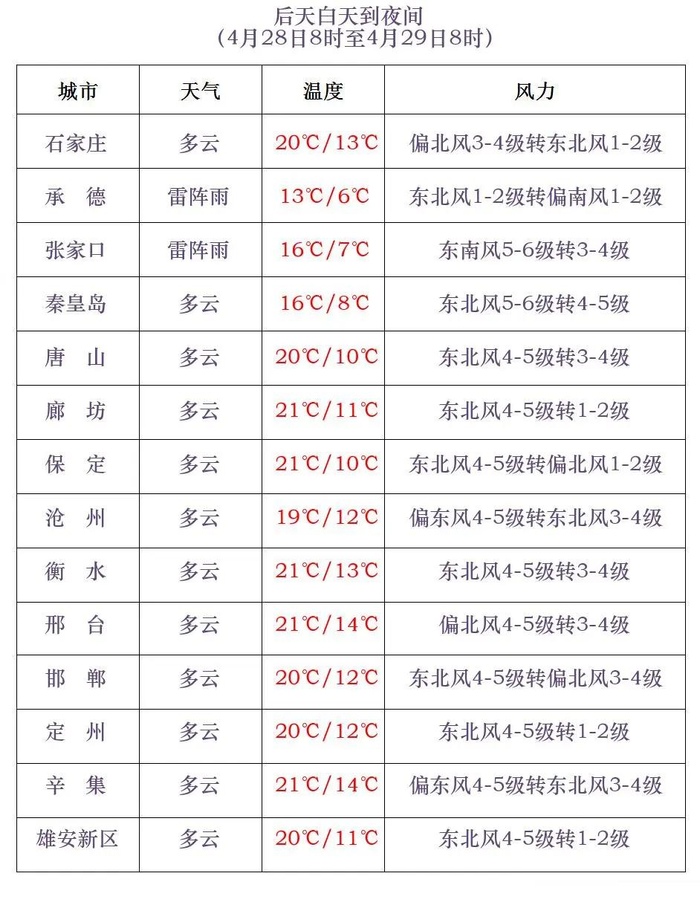 后天白天到夜间
(4月28日8时至4月29日8时)

| 城市 | 天气 | 温度 | 风力 |
|---|---|---|---|
| 石家庄 | 多云 | 20℃/13℃ | 偏北风3-4级转东北风1-2级 |
| 承　德 | 雷阵雨 | 13℃/6℃ | 东北风1-2级转偏南风1-2级 |
| 张家口 | 雷阵雨 | 16℃/7℃ | 东南风5-6级转3-4级 |
| 秦皇岛 | 多云 | 16℃/8℃ | 东北风5-6级转4-5级 |
| 唐　山 | 多云 | 20℃/10℃ | 东北风4-5级转3-4级 |
| 廊　坊 | 多云 | 21℃/11℃ | 东北风4-5级转1-2级 |
| 保　定 | 多云 | 21℃/10℃ | 东北风4-5级转偏北风1-2级 |
| 沧　州 | 多云 | 19℃/12℃ | 偏东风4-5级转东北风3-4级 |
| 衡　水 | 多云 | 21℃/13℃ | 东北风4-5级转3-4级 |
| 邢　台 | 多云 | 21℃/14℃ | 偏北风4-5级转3-4级 |
| 邯　郸 | 多云 | 20℃/12℃ | 东北风4-5级转偏北风3-4级 |
| 定　州 | 多云 | 20℃/12℃ | 东北风4-5级转1-2级 |
| 辛　集 | 多云 | 21℃/14℃ | 偏东风4-5级转东北风3-4级 |
| 雄安新区 | 多云 | 20℃/11℃ | 东北风4-5级转1-2级 |